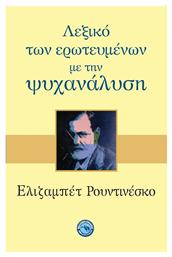 Λεξικό των ερωτευμένων με την ψυχανάλυση

Ελιζαμπέτ Ρουντινέσκο